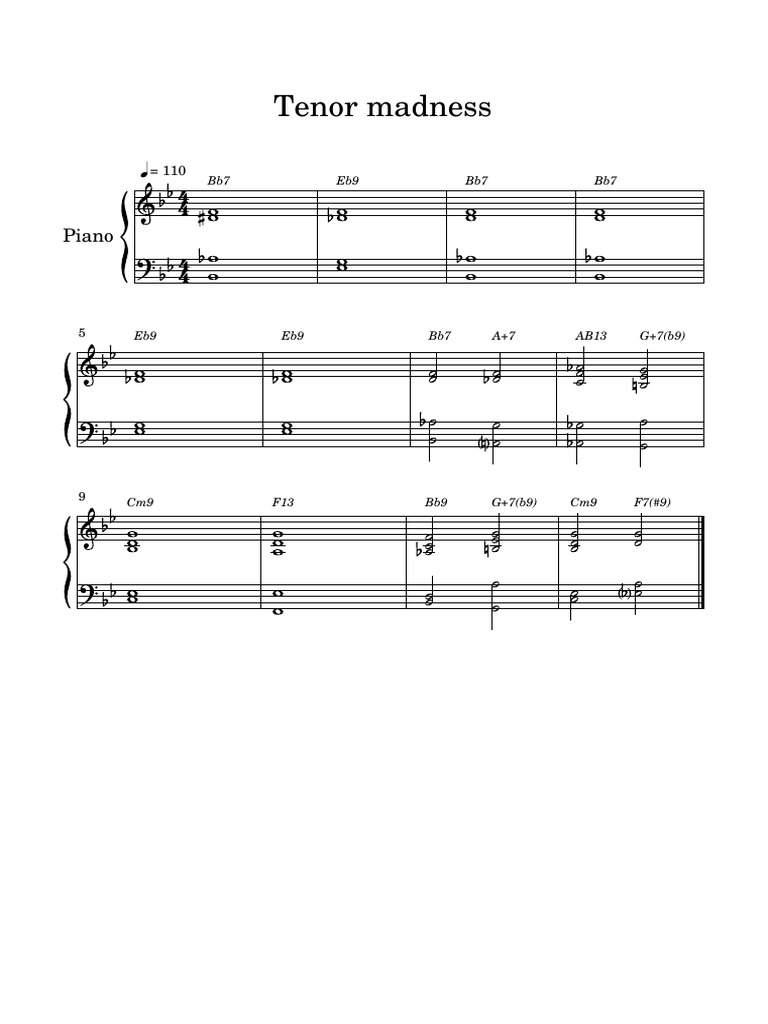 Tenor madness

♩= 110

Piano

Bb7 Eb9 Bb7 Bb7

5

Eb9 Eb9 Bb7 A+7 AB13 G+7(b9)

9

Cm9 F13 Bb9 G+7(b9) Cm9 F7(#9)